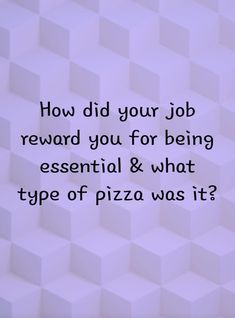 How did your job reward you for being essential & what type of pizza was it?